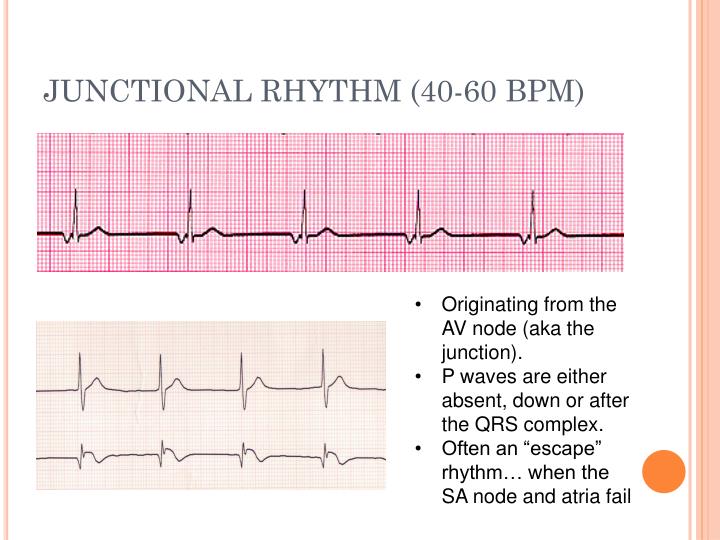 JUNCTIONAL RHYTHM (40-60 BPM)

• Originating from the AV node (aka the junction).
• P waves are either absent, down or after the QRS complex.
• Often an “escape” rhythm… when the SA node and atria fail